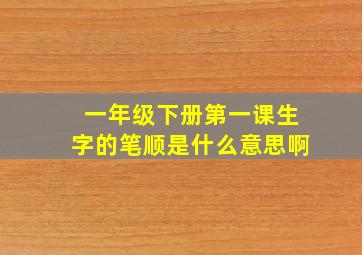 一年级下册第一课生字的笔顺是什么意思啊